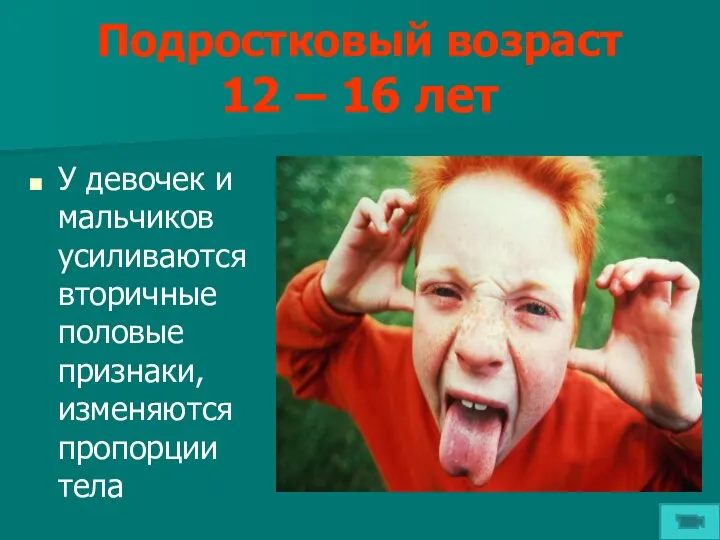 Подростковый возраст
12 – 16 лет

У девочек и мальчиков усиливаются вторичные половые признаки, изменяются пропорции тела